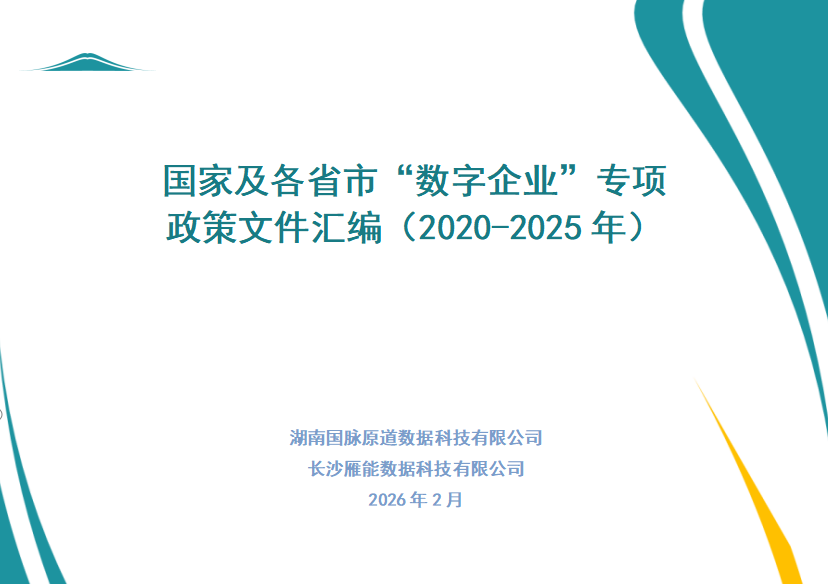 国家及各省市“数字企业”专项政策文件汇编（2020-2025 年）

湖南国脉原道数据科技有限公司
长沙雁能数据科技有限公司
2026 年 2 月